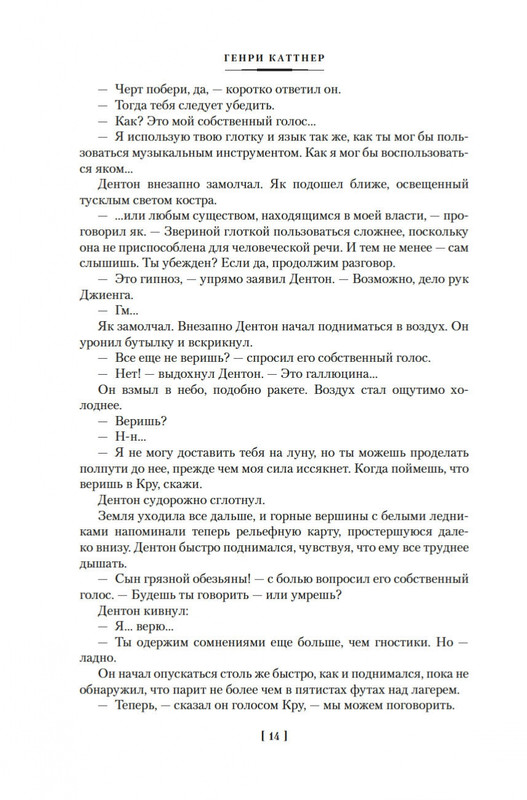 ГЕНРИ КАТТНЕР

— Черт побери, да, — коротко ответил он.

— Тогда тебя следует убедить.

— Как? Это мой собственный голос...

— Я использую твою глотку и язык так же, как ты мог бы пользоваться музыкальным инструментом. Как я мог бы воспользоваться яком...

Дентон внезапно замолчал. Як подошел ближе, освещенный тусклым светом костра.

— ...или любым существом, находящимся в моей власти, — проговорил як. — Звериной глоткой пользоваться сложнее, поскольку она не приспособлена для человеческой речи. И тем не менее — сам слышишь. Ты убежден? Если да, продолжим разговор.

— Это гипноз, — упрямо заявил Дентон. — Возможно, дело рук Джиенга.

— Гм...

Як замолчал. Внезапно Дентон начал подниматься в воздух. Он уронил бутылку и вскрикнул.

— Все еще не веришь? — спросил его собственный голос.

— Нет! — выдохнул Дентон. — Это галлюцина...

Он взмыл в небо, подобно ракете. Воздух стал ощутимо холоднее.

— Веришь?

— Н-н...

— Я не могу доставить тебя на луну, но ты можешь проделать полпути до нее, прежде чем моя сила иссякнет. Когда поймешь, что веришь в Кру, скажи.

Дентон судорожно сглотнул.

Земля уходила все дальше, и горные вершины с белыми ледниками напоминали теперь рельефную карту, простершуюся далеко внизу. Дентон быстро поднимался, чувствуя, что ему все труднее дышать.

— Сын грязной обезьяны! — с болью вопросил его собственный голос. — Будешь ты говорить — или умрешь?

Дентон кивнул:

— Я... верю...

— Ты одержим сомнениями еще больше, чем гностики. Но — ладно.

Он начал опускаться столь же быстро, как и поднимался, пока не обнаружил, что парит не более чем в пятистах футах над лагерем.

— Теперь, — сказал он голосом Кру, — мы можем поговорить.

[ 14 ]